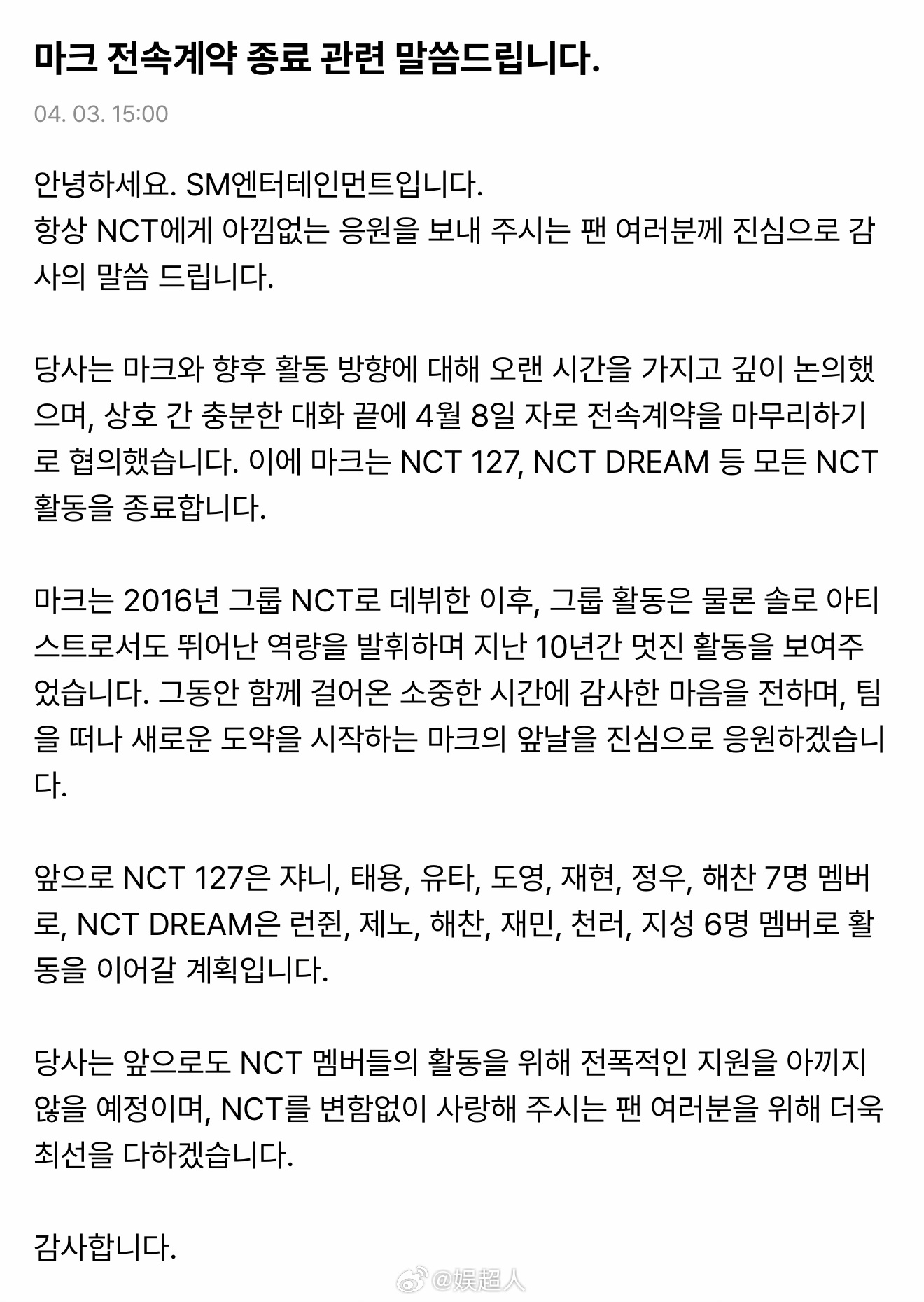 마크 전속계약 종료 관련 말씀드립니다.

04. 03. 15:00

안녕하세요. SM엔터테인먼트입니다.
항상 NCT에게 아낌없는 응원을 보내 주시는 팬 여러분께 진심으로 감사의 말씀 드립니다.

당사는 마크와 향후 활동 방향에 대해 오랜 시간을 가지고 깊이 논의했으며, 상호 간 충분한 대화 끝에 4월 8일 자로 전속계약을 마무리하기로 협의했습니다. 이에 마크는 NCT 127, NCT DREAM 등 모든 NCT 활동을 종료합니다.

마크는 2016년 그룹 NCT로 데뷔한 이후, 그룹 활동은 물론 솔로 아티스트로서도 뛰어난 역량을 발휘하며 지난 10년간 멋진 활동을 보여주었습니다. 그동안 함께 걸어온 소중한 시간에 감사한 마음을 전하며, 팀을 떠나 새로운 도약을 시작하는 마크의 앞날을 진심으로 응원하겠습니다.

앞으로 NCT 127은 쟈니, 태용, 유타, 도영, 재현, 정우, 해찬 7명 멤버로, NCT DREAM은 런쥔, 제노, 해찬, 재민, 천러, 지성 6명 멤버로 활동을 이어갈 계획입니다.

당사는 앞으로도 NCT 멤버들의 활동을 위해 전폭적인 지원을 아끼지 않을 예정이며, NCT를 변함없이 사랑해 주시는 팬 여러분을 위해 더욱 최선을 다하겠습니다.

감사합니다.

@娱超人